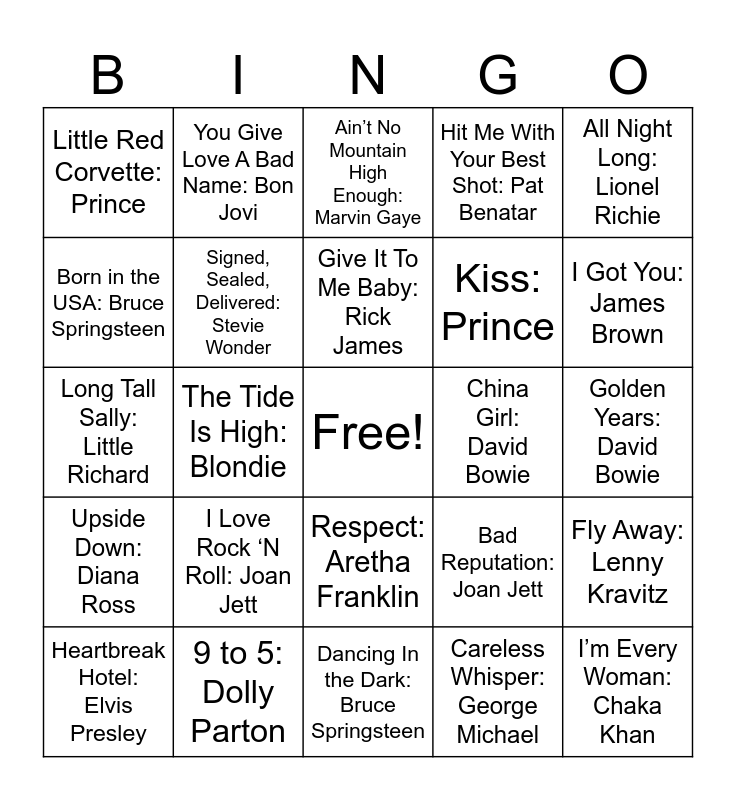 | B | I | N | G | O |
|---|---|---|---|---|
| Little Red Corvette: Prince | You Give Love A Bad Name: Bon Jovi | Ain't No Mountain High Enough: Marvin Gaye | Hit Me With Your Best Shot: Pat Benatar | All Night Long: Lionel Richie |
| Born in the USA: Bruce Springsteen | Signed, Sealed, Delivered: Stevie Wonder | Give It To Me Baby: Rick James | Kiss: Prince | I Got You: James Brown |
| Long Tall Sally: Little Richard | The Tide Is High: Blondie | Free! | China Girl: David Bowie | Golden Years: David Bowie |
| Upside Down: Diana Ross | I Love Rock 'N Roll: Joan Jett | Respect: Aretha Franklin | Bad Reputation: Joan Jett | Fly Away: Lenny Kravitz |
| Heartbreak Hotel: Elvis Presley | 9 to 5: Dolly Parton | Dancing In the Dark: Bruce Springsteen | Careless Whisper: George Michael | I'm Every Woman: Chaka Khan |